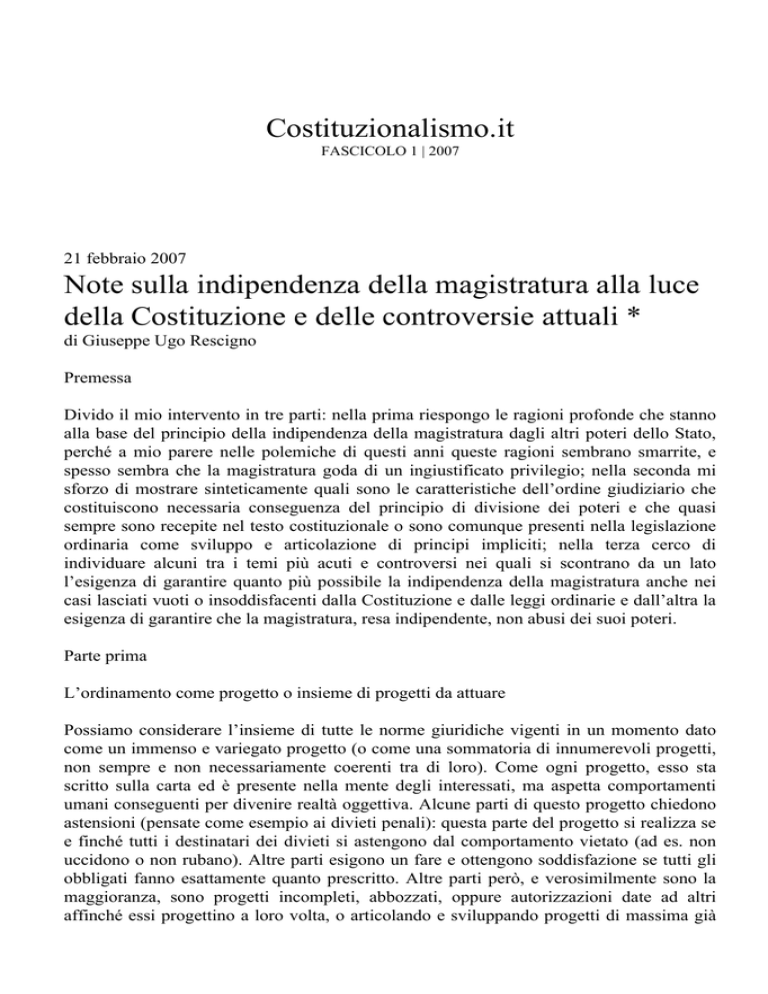 Costituzionalismo.it
FASCICOLO 1 | 2007

21 febbraio 2007

Note sulla indipendenza della magistratura alla luce della Costituzione e delle controversie attuali *
di Giuseppe Ugo Rescigno

Premessa

Divido il mio intervento in tre parti: nella prima riespongo le ragioni profonde che stanno alla base del principio della indipendenza della magistratura dagli altri poteri dello Stato, perché a mio parere nelle polemiche di questi anni queste ragioni sembrano smarrite, e spesso sembra che la magistratura goda di un ingiustificato privilegio; nella seconda mi sforzo di mostrare sinteticamente quali sono le caratteristiche dell'ordine giudiziario che costituiscono necessaria conseguenza del principio di divisione dei poteri e che quasi sempre sono recepite nel testo costituzionale o sono comunque presenti nella legislazione ordinaria come sviluppo e articolazione di principi impliciti; nella terza cerco di individuare alcuni tra i temi più acuti e controversi nei quali si scontrano da un lato l'esigenza di garantire quanto più possibile la indipendenza della magistratura anche nei casi lasciati vuoti o insoddisfacenti dalla Costituzione e dalle leggi ordinarie e dall'altra la esigenza di garantire che la magistratura, resa indipendente, non abusi dei suoi poteri.

Parte prima

L'ordinamento come progetto o insieme di progetti da attuare

Possiamo considerare l'insieme di tutte le norme giuridiche vigenti in un momento dato come un immenso e variegato progetto (o come una sommatoria di innumerevoli progetti, non sempre e non necessariamente coerenti tra di loro). Come ogni progetto, esso sta scritto sulla carta ed è presente nella mente degli interessati, ma aspetta comportamenti umani conseguenti per divenire realtà oggettiva. Alcune parti di questo progetto chiedono astensioni (pensate come esempio ai divieti penali): questa parte del progetto si realizza se e finché tutti i destinatari dei divieti si astengono dal comportamento vietato (ad es. non uccidono o non rubano). Altre parti esigono un fare e ottengono soddisfazione se tutti gli obbligati fanno esattamente quanto prescritto. Altre parti però, e verosimilmente sono la maggioranza, sono progetti incompleti, abbozzati, oppure autorizzazioni date ad altri affinché essi progettino a loro volta, o articolando e sviluppando progetti di massima già